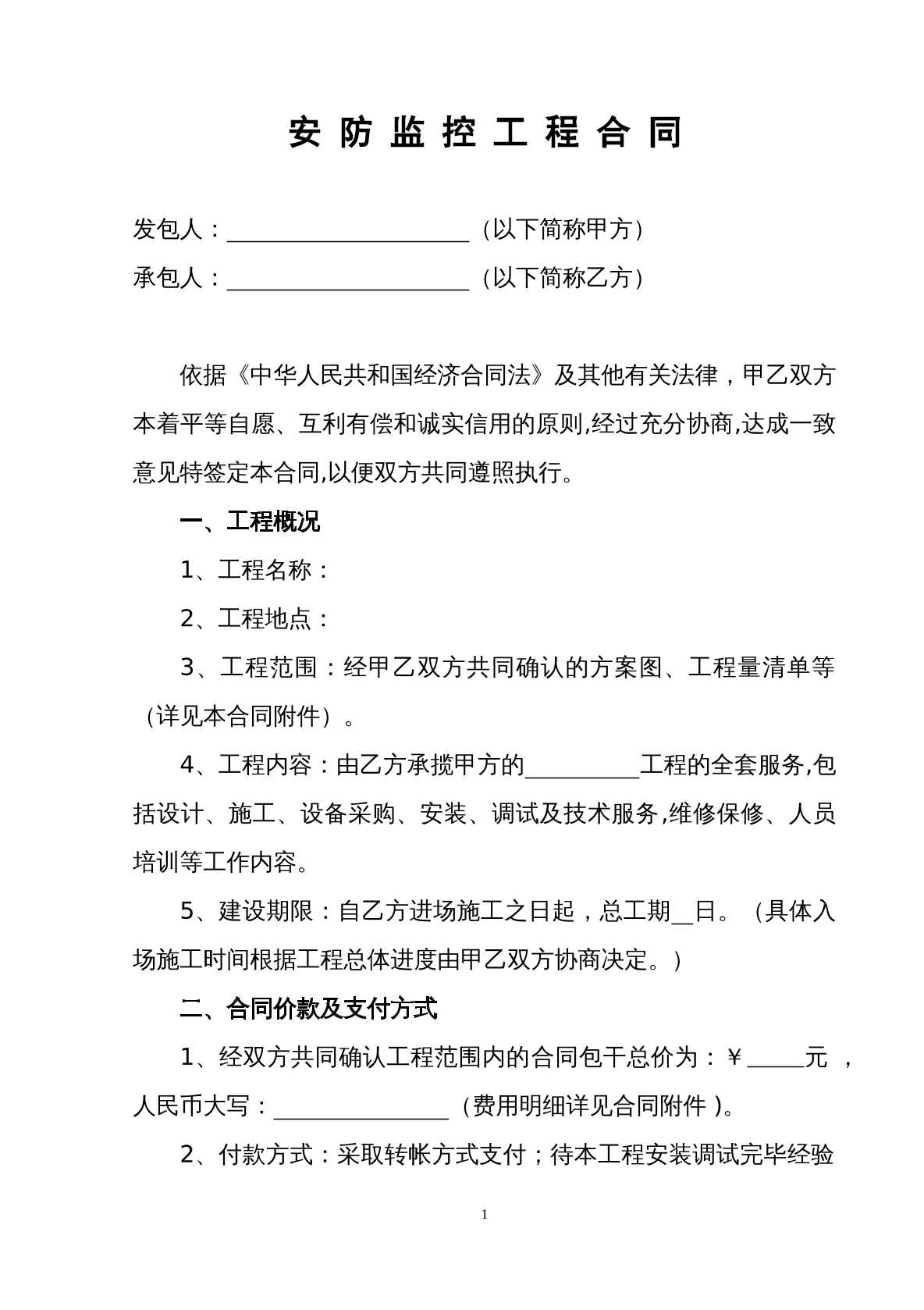 安防监控工程合同

发包人：____（以下简称甲方）
承包人：____（以下简称乙方）

依据《中华人民共和国经济合同法》及其他有关法律，甲乙双方本着平等自愿、互利有偿和诚实信用的原则,经过充分协商,达成一致意见特签定本合同,以便双方共同遵照执行。

一、工程概况

1、工程名称：

2、工程地点：

3、工程范围：经甲乙双方共同确认的方案图、工程量清单等（详见本合同附件）。

4、工程内容：由乙方承揽甲方的____工程的全套服务,包括设计、施工、设备采购、安装、调试及技术服务,维修保修、人员培训等工作内容。

5、建设期限：自乙方进场施工之日起，总工期____日。（具体入场施工时间根据工程总体进度由甲乙双方协商决定。）

二、合同价款及支付方式

1、经双方共同确认工程范围内的合同包干总价为：￥____元，人民币大写：____（费用明细详见合同附件）。

2、付款方式：采取转帐方式支付；待本工程安装调试完毕经验

1